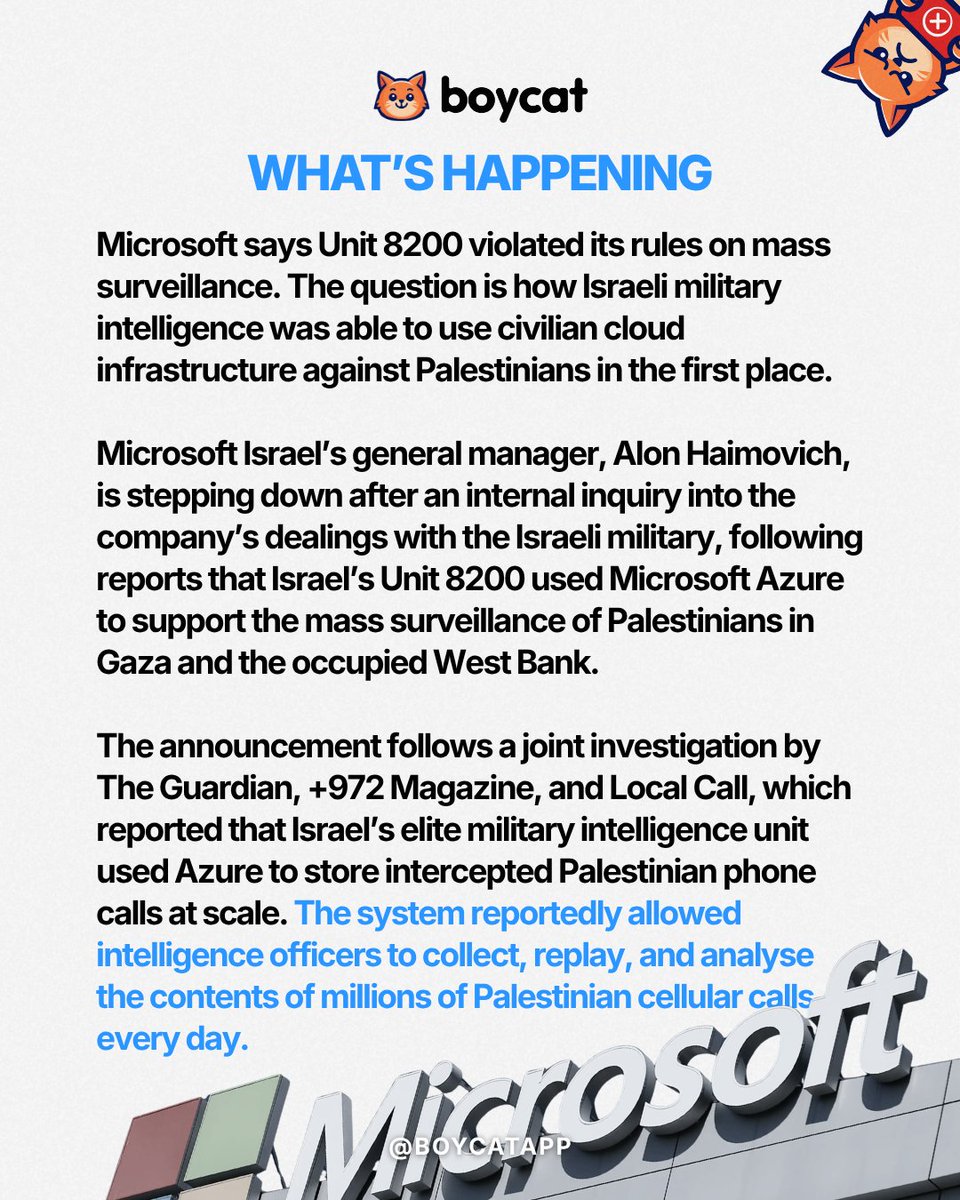 boycat

WHAT'S HAPPENING

Microsoft says Unit 8200 violated its rules on mass surveillance. The question is how Israeli military intelligence was able to use civilian cloud infrastructure against Palestinians in the first place.

Microsoft Israel's general manager, Alon Haimovich, is stepping down after an internal inquiry into the company's dealings with the Israeli military, following reports that Israel's Unit 8200 used Microsoft Azure to support the mass surveillance of Palestinians in Gaza and the occupied West Bank.

The announcement follows a joint investigation by The Guardian, +972 Magazine, and Local Call, which reported that Israel's elite military intelligence unit used Azure to store intercepted Palestinian phone calls at scale. The system reportedly allowed intelligence officers to collect, replay, and analyse the contents of millions of Palestinian cellular calls every day.

Microsoft

@BOYCATAPP